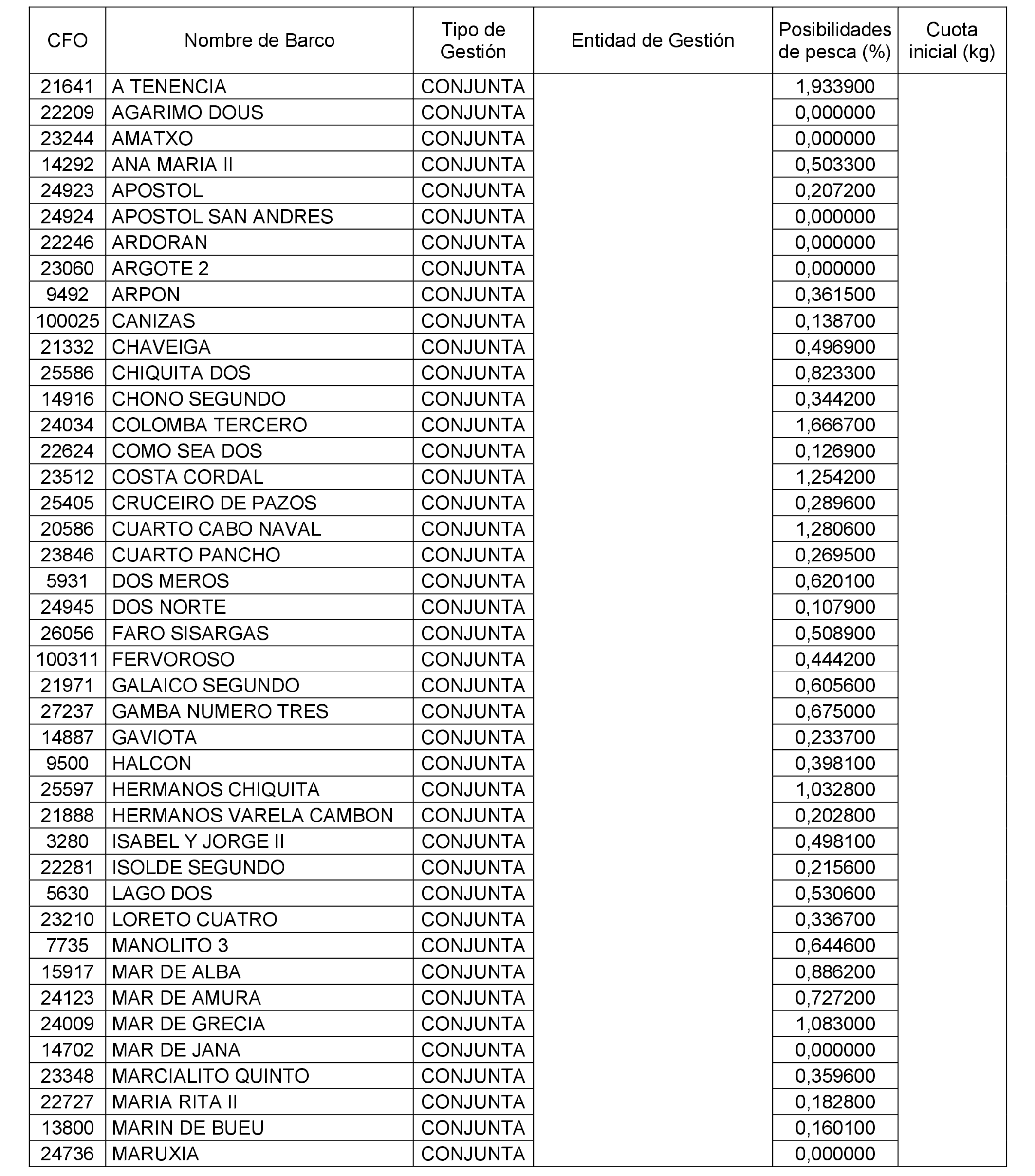 | CFO | Nombre de Barco | Tipo de Gestión | Entidad de Gestión | Posibilidades de pesca (%) | Cuota inicial (kg) |
|---|---|---|---|---|---|
| 21641 | A TENENCIA | CONJUNTA | | 1,933900 | |
| 22209 | AGARIMO DOUS | CONJUNTA | | 0,000000 | |
| 23244 | AMATXO | CONJUNTA | | 0,000000 | |
| 14292 | ANA MARIA II | CONJUNTA | | 0,503300 | |
| 24923 | APOSTOL | CONJUNTA | | 0,207200 | |
| 24924 | APOSTOL SAN ANDRES | CONJUNTA | | 0,000000 | |
| 22246 | ARDORAN | CONJUNTA | | 0,000000 | |
| 23060 | ARGOTE 2 | CONJUNTA | | 0,000000 | |
| 9492 | ARPON | CONJUNTA | | 0,361500 | |
| 100025 | CANIZAS | CONJUNTA | | 0,138700 | |
| 21332 | CHAVEIGA | CONJUNTA | | 0,496900 | |
| 25586 | CHIQUITA DOS | CONJUNTA | | 0,823300 | |
| 14916 | CHONO SEGUNDO | CONJUNTA | | 0,344200 | |
| 24034 | COLOMBA TERCERO | CONJUNTA | | 1,666700 | |
| 22624 | COMO SEA DOS | CONJUNTA | | 0,126900 | |
| 23512 | COSTA CORDAL | CONJUNTA | | 1,254200 | |
| 25405 | CRUCEIRO DE PAZOS | CONJUNTA | | 0,289600 | |
| 20586 | CUARTO CABO NAVAL | CONJUNTA | | 1,280600 | |
| 23846 | CUARTO PANCHO | CONJUNTA | | 0,269500 | |
| 5931 | DOS MEROS | CONJUNTA | | 0,620100 | |
| 24945 | DOS NORTE | CONJUNTA | | 0,107900 | |
| 26056 | FARO SISARGAS | CONJUNTA | | 0,508900 | |
| 100311 | FERVOROSO | CONJUNTA | | 0,444200 | |
| 21971 | GALAICO SEGUNDO | CONJUNTA | | 0,605600 | |
| 27237 | GAMBA NUMERO TRES | CONJUNTA | | 0,675000 | |
| 14887 | GAVIOTA | CONJUNTA | | 0,233700 | |
| 9500 | HALCON | CONJUNTA | | 0,398100 | |
| 25597 | HERMANOS CHIQUITA | CONJUNTA | | 1,032800 | |
| 21888 | HERMANOS VARELA CAMBON | CONJUNTA | | 0,202800 | |
| 3280 | ISABEL Y JORGE II | CONJUNTA | | 0,498100 | |
| 22281 | ISOLDE SEGUNDO | CONJUNTA | | 0,215600 | |
| 5630 | LAGO DOS | CONJUNTA | | 0,530600 | |
| 23210 | LORETO CUATRO | CONJUNTA | | 0,336700 | |
| 7735 | MANOLITO 3 | CONJUNTA | | 0,644600 | |
| 15917 | MAR DE ALBA | CONJUNTA | | 0,886200 | |
| 24123 | MAR DE AMURA | CONJUNTA | | 0,727200 | |
| 24009 | MAR DE GRECIA | CONJUNTA | | 1,083000 | |
| 14702 | MAR DE JANA | CONJUNTA | | 0,000000 | |
| 23348 | MARCIALITO QUINTO | CONJUNTA | | 0,359600 | |
| 22727 | MARIA RITA II | CONJUNTA | | 0,182800 | |
| 13800 | MARIN DE BUEU | CONJUNTA | | 0,160100 | |
| 24736 | MARUXIA | CONJUNTA | | 0,000000 | |